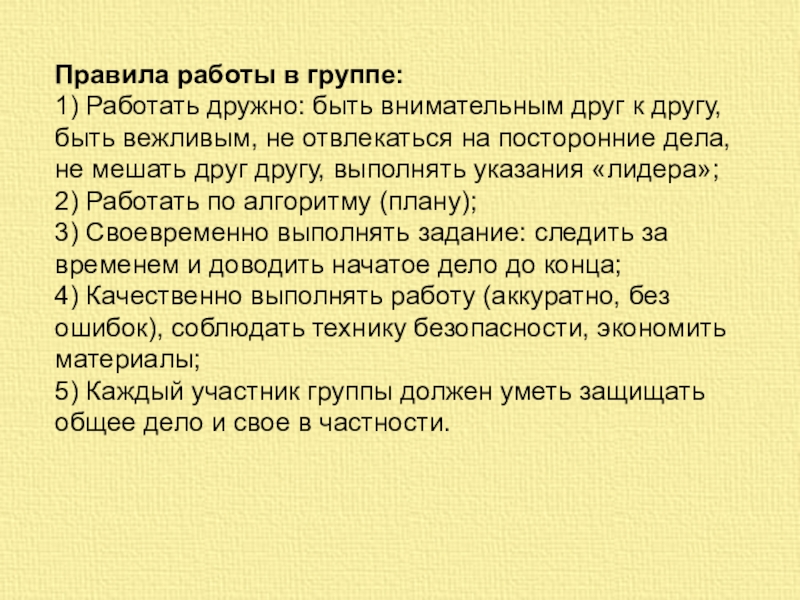 Правила работы в группе:
1) Работать дружно: быть внимательным друг к другу, быть вежливым, не отвлекаться на посторонние дела, не мешать друг другу, выполнять указания «лидера»;
2) Работать по алгоритму (плану);
3) Своевременно выполнять задание: следить за временем и доводить начатое дело до конца;
4) Качественно выполнять работу (аккуратно, без ошибок), соблюдать технику безопасности, экономить материалы;
5) Каждый участник группы должен уметь защищать общее дело и свое в частности.